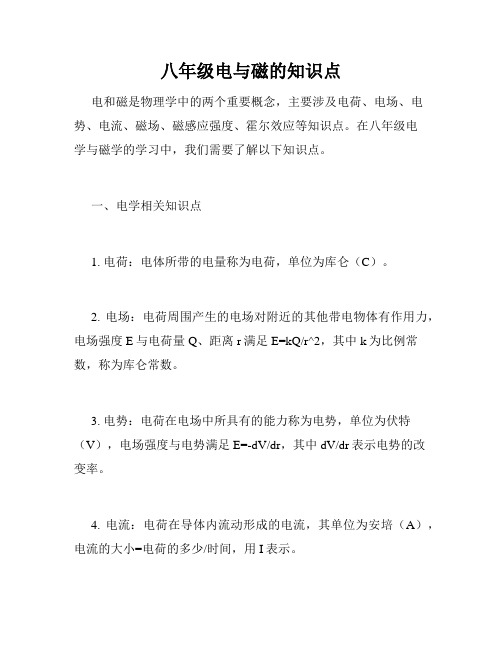 八年级电与磁的知识点

电和磁是物理学中的两个重要概念，主要涉及电荷、电场、电势、电流、磁场、磁感应强度、霍尔效应等知识点。在八年级电学与磁学的学习中，我们需要了解以下知识点。

一、电学相关知识点

1. 电荷：电体所带的电量称为电荷，单位为库仑（C）。

2. 电场：电荷周围产生的电场对附近的其他带电物体有作用力，电场强度 E 与电荷量 Q、距离 r 满足 E=kQ/r^2，其中 k 为比例常数，称为库仑常数。

3. 电势：电荷在电场中所具有的能力称为电势，单位为伏特（V），电场强度与电势满足 E=-dV/dr，其中 dV/dr 表示电势的改变率。

4. 电流：电荷在导体内流动形成的电流，其单位为安培（A），电流的大小=电荷的多少/时间，用 I 表示。